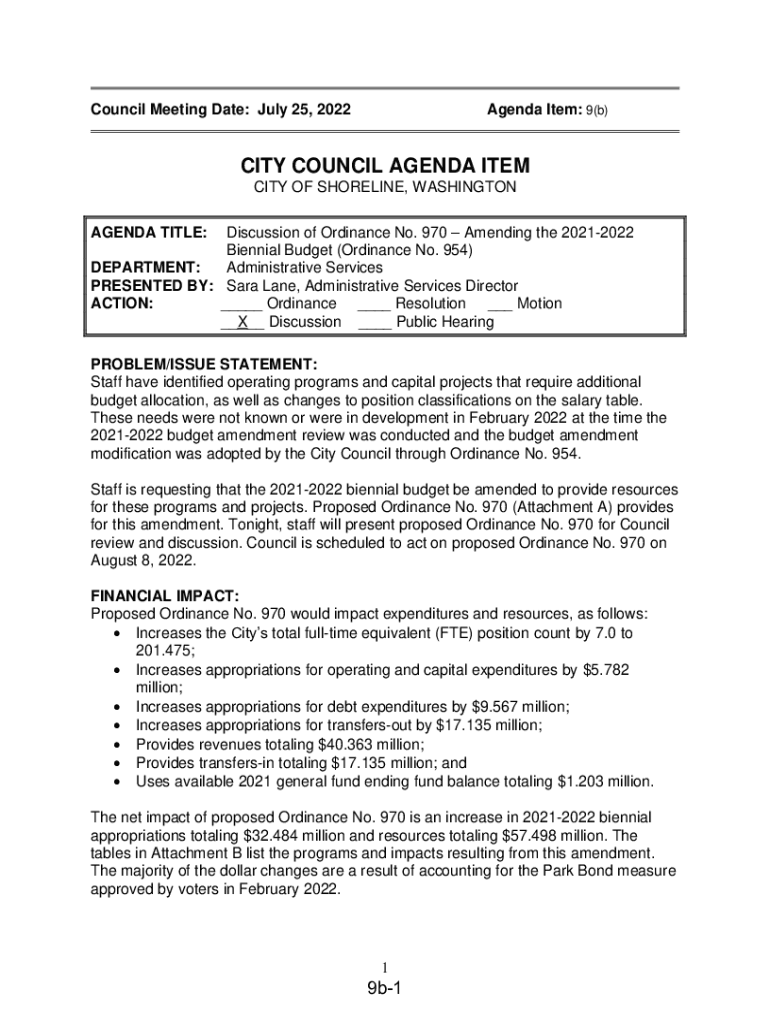 Council Meeting Date: July 25, 2022 Agenda Item: 9(b)

CITY COUNCIL AGENDA ITEM
CITY OF SHORELINE, WASHINGTON

AGENDA TITLE: Discussion of Ordinance No. 970 – Amending the 2021-2022 Biennial Budget (Ordinance No. 954)
DEPARTMENT: Administrative Services
PRESENTED BY: Sara Lane, Administrative Services Director
ACTION: _____ Ordinance ____ Resolution ___ Motion
__X__ Discussion ____ Public Hearing

PROBLEM/ISSUE STATEMENT:
Staff have identified operating programs and capital projects that require additional budget allocation, as well as changes to position classifications on the salary table. These needs were not known or were in development in February 2022 at the time the 2021-2022 budget amendment review was conducted and the budget amendment modification was adopted by the City Council through Ordinance No. 954.

Staff is requesting that the 2021-2022 biennial budget be amended to provide resources for these programs and projects. Proposed Ordinance No. 970 (Attachment A) provides for this amendment. Tonight, staff will present proposed Ordinance No. 970 for Council review and discussion. Council is scheduled to act on proposed Ordinance No. 970 on August 8, 2022.

FINANCIAL IMPACT:
Proposed Ordinance No. 970 would impact expenditures and resources, as follows:
• Increases the City's total full-time equivalent (FTE) position count by 7.0 to 201.475;
• Increases appropriations for operating and capital expenditures by $5.782 million;
• Increases appropriations for debt expenditures by $9.567 million;
• Increases appropriations for transfers-out by $17.135 million;
• Provides revenues totaling $40.363 million;
• Provides transfers-in totaling $17.135 million; and
• Uses available 2021 general fund ending fund balance totaling $1.203 million.

The net impact of proposed Ordinance No. 970 is an increase in 2021-2022 biennial appropriations totaling $32.484 million and resources totaling $57.498 million. The tables in Attachment B list the programs and impacts resulting from this amendment. The majority of the dollar changes are a result of accounting for the Park Bond measure approved by voters in February 2022.

1

9b-1